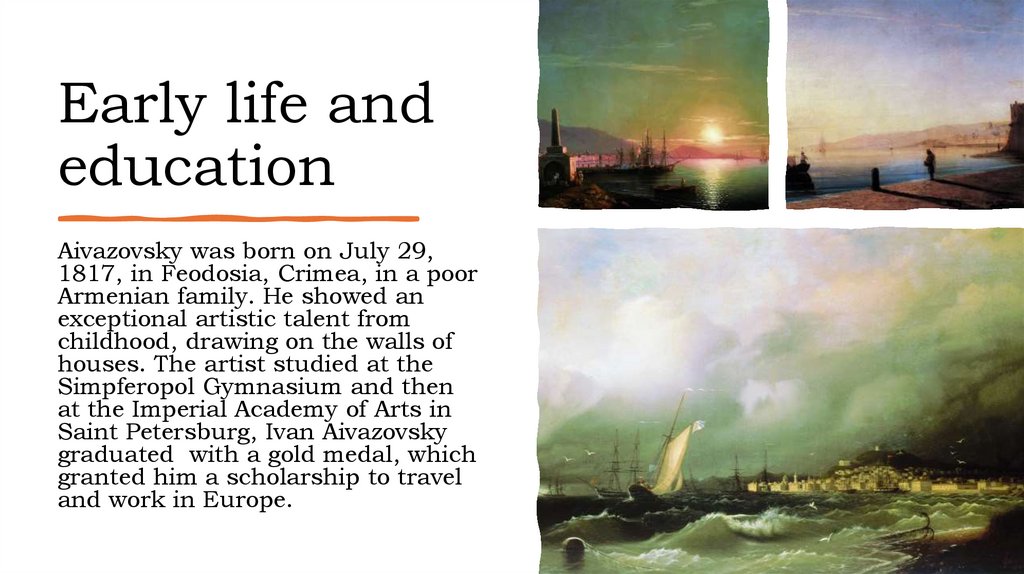 Early life and education

Aivazovsky was born on July 29, 1817, in Feodosia, Crimea, in a poor Armenian family. He showed an exceptional artistic talent from childhood, drawing on the walls of houses. The artist studied at the Simpferopol Gymnasium and then at the Imperial Academy of Arts in Saint Petersburg, Ivan Aivazovsky graduated with a gold medal, which granted him a scholarship to travel and work in Europe.